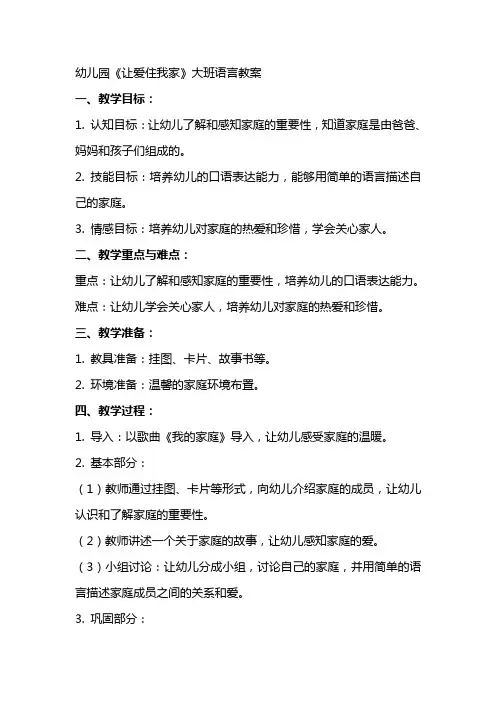 幼儿园《让爱住我家》大班语言教案

一、教学目标：

1. 认知目标：让幼儿了解和感知家庭的重要性，知道家庭是由爸爸、妈妈和孩子们组成的。

2. 技能目标：培养幼儿的口语表达能力，能够用简单的语言描述自己的家庭。

3. 情感目标：培养幼儿对家庭的热爱和珍惜，学会关心家人。

二、教学重点与难点：

重点：让幼儿了解和感知家庭的重要性，培养幼儿的口语表达能力。

难点：让幼儿学会关心家人，培养幼儿对家庭的热爱和珍惜。

三、教学准备：

1. 教具准备：挂图、卡片、故事书等。

2. 环境准备：温馨的家庭环境布置。

四、教学过程：

1. 导入：以歌曲《我的家庭》导入，让幼儿感受家庭的温暖。

2. 基本部分：

（1）教师通过挂图、卡片等形式，向幼儿介绍家庭的成员，让幼儿认识和了解家庭的重要性。

（2）教师讲述一个关于家庭的故事，让幼儿感知家庭的爱。

（3）小组讨论：让幼儿分成小组，讨论自己的家庭，并用简单的语言描述家庭成员之间的关系和爱。

3. 巩固部分：